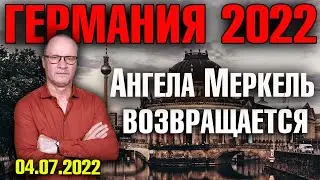 ГЕРМАНИЯ 2022

Ангела Меркель
возвращается

04.07.2022